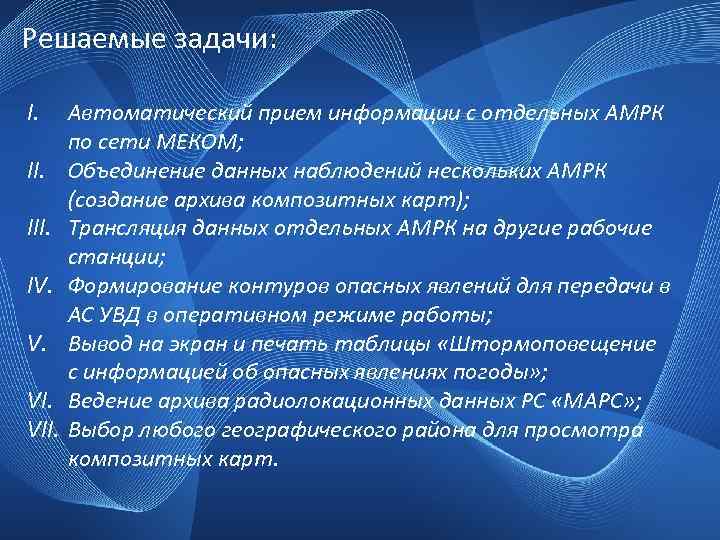 Решаемые задачи:

I. Автоматический прием информации с отдельных АМРК по сети МЕКОМ;
II. Объединение данных наблюдений нескольких АМРК (создание архива композитных карт);
III. Трансляция данных отдельных АМРК на другие рабочие станции;
IV. Формирование контуров опасных явлений для передачи в АС УВД в оперативном режиме работы;
V. Вывод на экран и печать таблицы «Штормоповещение с информацией об опасных явлениях погоды»;
VI. Ведение архива радиолокационных данных РС «МАРС»;
VII. Выбор любого географического района для просмотра композитных карт.